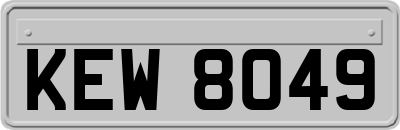 KEW 8049